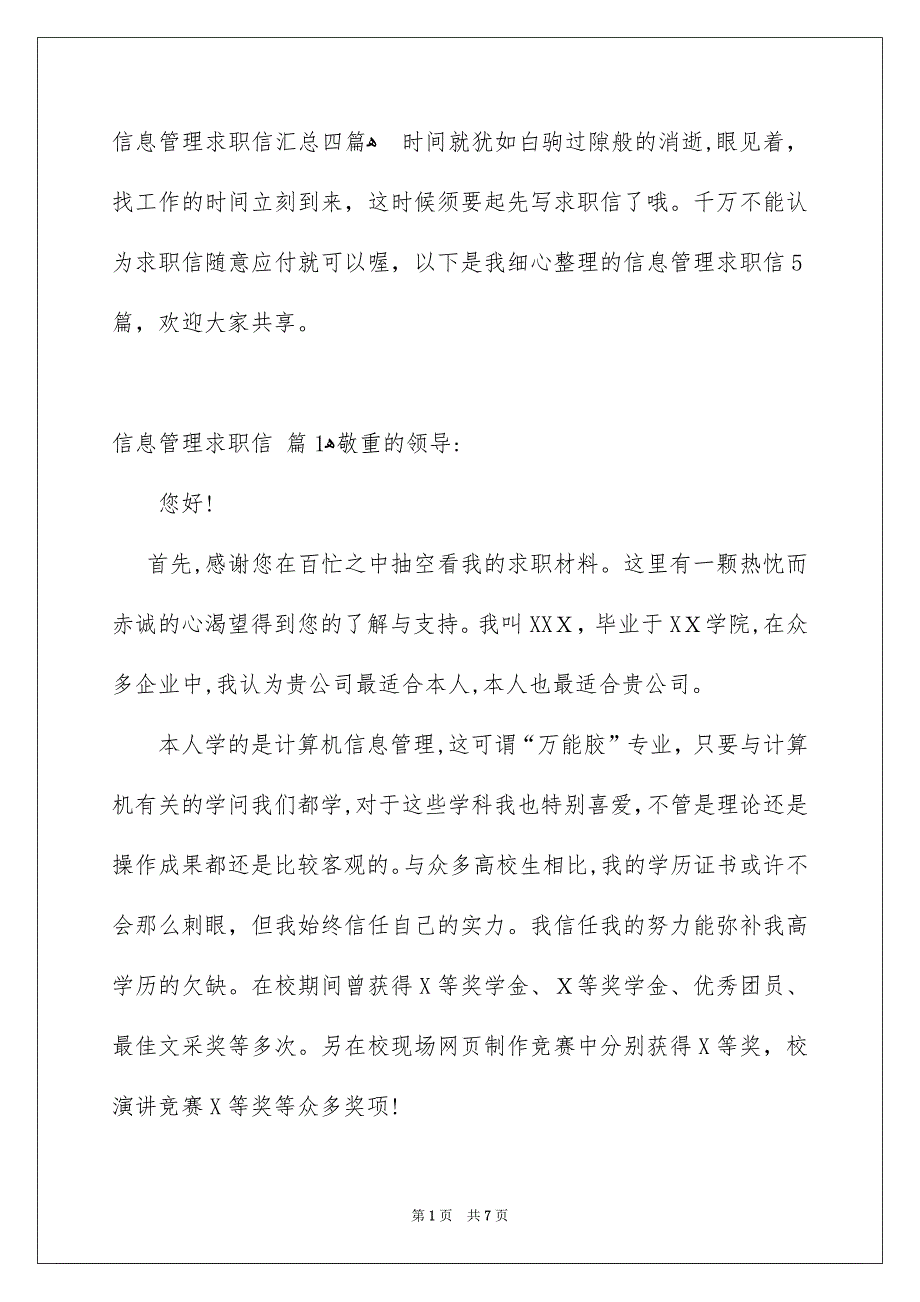 信息管理求职信汇总四篇

时间就犹如白驹过隙般的消逝,眼见着，找工作的时间立刻到来，这时候须要起先写求职信了哦。千万不能认为求职信随意应付就可以喔，以下是我细心整理的信息管理求职信5篇，欢迎大家共享。

信息管理求职信 篇1

敬重的领导:

您好!

首先,感谢您在百忙之中抽空看我的求职材料。这里有一颗热忱而赤诚的心渴望得到您的了解与支持。我叫XXX，毕业于XX学院,在众多企业中,我认为贵公司最适合本人,本人也最适合贵公司。

本人学的是计算机信息管理,这可谓“万能胶”专业，只要与计算机有关的学问我们都学,对于这些学科我也特别喜爱,不管是理论还是操作成果都还是比较客观的。与众多高校生相比,我的学历证书或许不会那么刺眼，但我始终信任自己的实力。我信任我的努力能弥补我高学历的欠缺。在校期间曾获得X等奖学金、X等奖学金、优秀团员、最佳文采奖等多次。另在校现场网页制作竞赛中分别获得X等奖，校演讲竞赛X等奖等众多奖项!

第1页 共7页